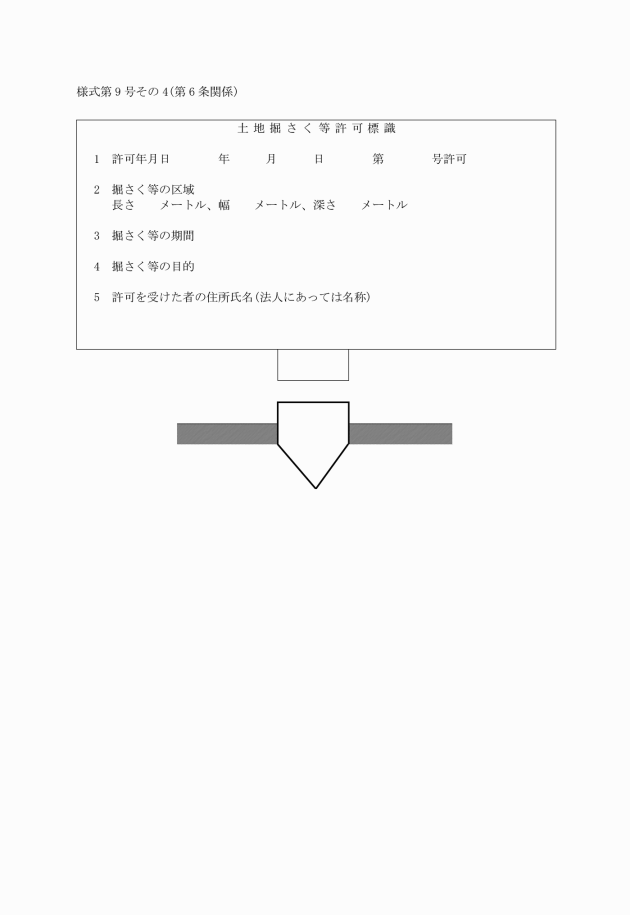 様式第９号その４(第６条関係)

土地掘さく等許可標識

1　許可年月日　　年　　月　　日　　第　　号許可

2　掘さく等の区域
長さ　　メートル、幅　　メートル、深さ　　メートル

3　掘さく等の期間

4　掘さく等の目的

5　許可を受けた者の住所氏名(法人にあっては名称)